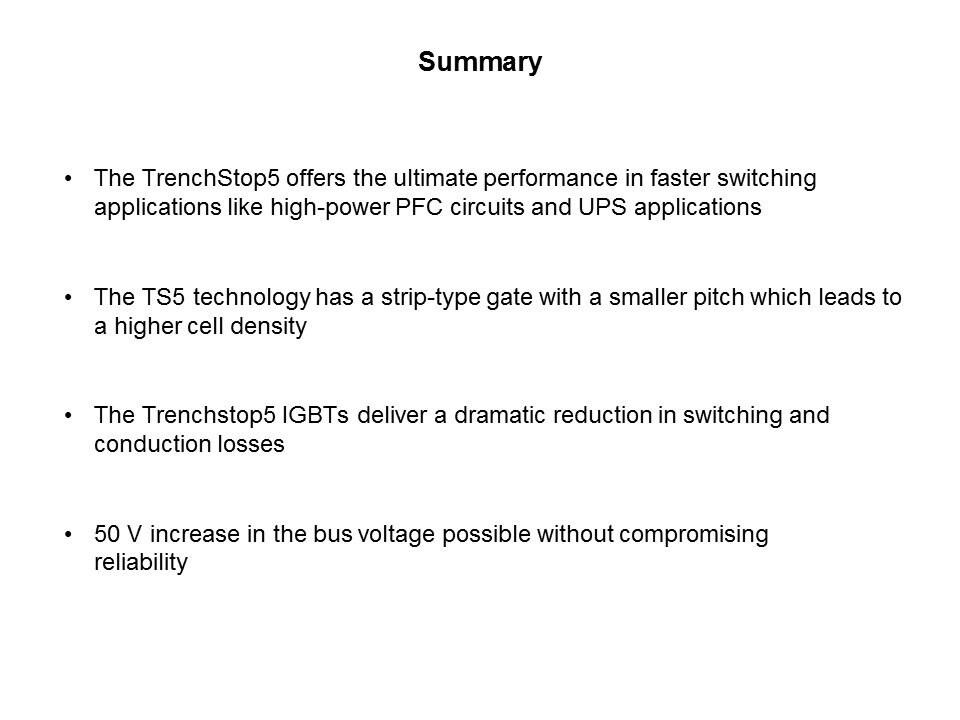 Summary

• The TrenchStop5 offers the ultimate performance in faster switching applications like high-power PFC circuits and UPS applications

• The TS5 technology has a strip-type gate with a smaller pitch which leads to a higher cell density

• The Trenchstop5 IGBTs deliver a dramatic reduction in switching and conduction losses

• 50 V increase in the bus voltage possible without compromising reliability